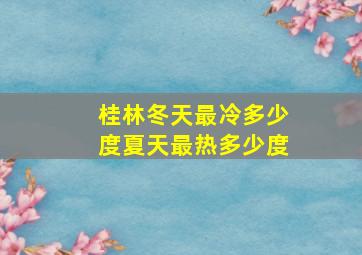 桂林冬天最冷多少度夏天最热多少度